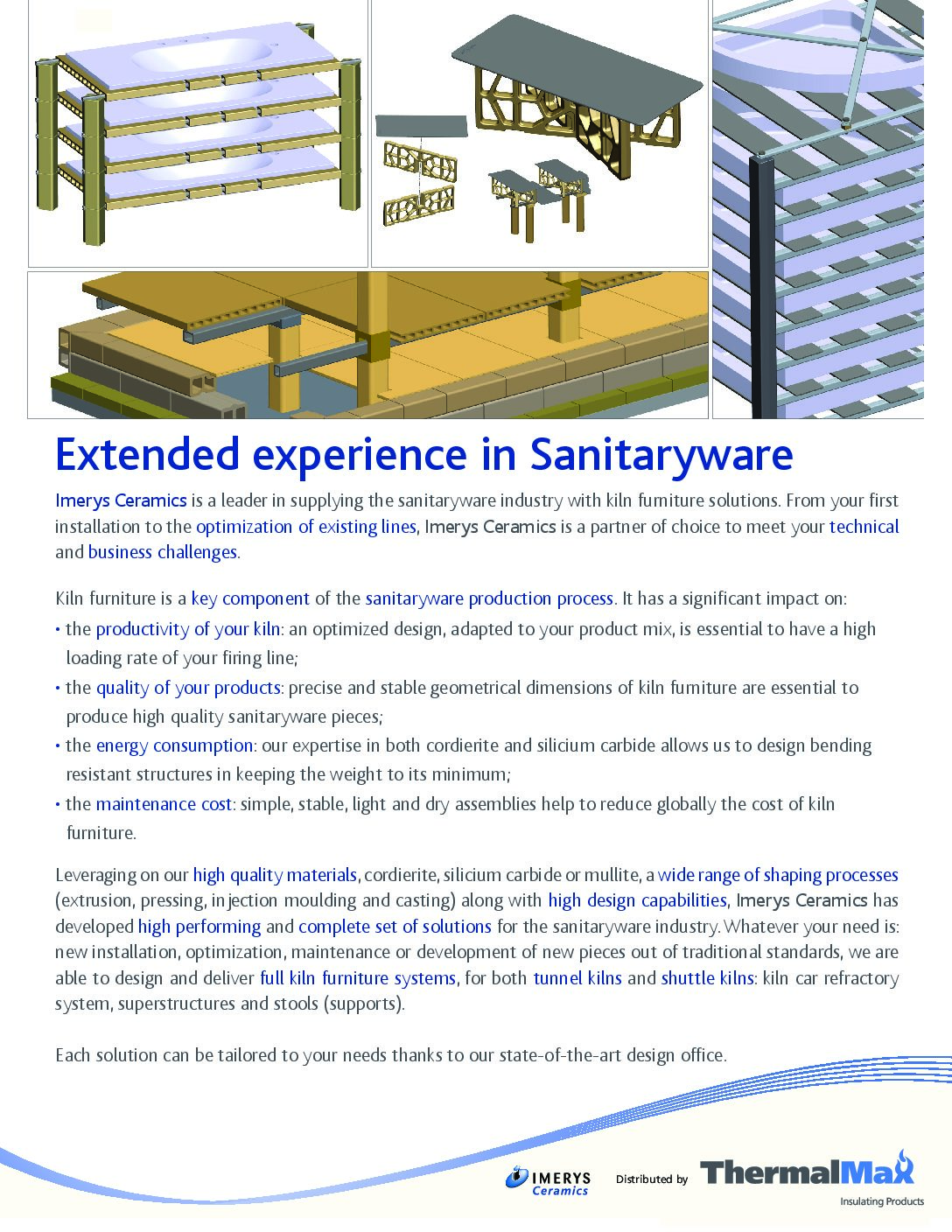 Extended experience in Sanitaryware

Imerys Ceramics is a leader in supplying the sanitaryware industry with kiln furniture solutions. From your first installation to the optimization of existing lines, Imerys Ceramics is a partner of choice to meet your technical and business challenges.

Kiln furniture is a key component of the sanitaryware production process. It has a significant impact on:
• the productivity of your kiln: an optimized design, adapted to your product mix, is essential to have a high loading rate of your firing line;
• the quality of your products: precise and stable geometrical dimensions of kiln furniture are essential to produce high quality sanitaryware pieces;
• the energy consumption: our expertise in both cordierite and silicium carbide allows us to design bending resistant structures in keeping the weight to its minimum;
• the maintenance cost: simple, stable, light and dry assemblies help to reduce globally the cost of kiln furniture.

Leveraging on our high quality materials, cordierite, silicium carbide or mullite, a wide range of shaping processes (extrusion, pressing, injection moulding and casting) along with high design capabilities, Imerys Ceramics has developed high performing and complete set of solutions for the sanitaryware industry. Whatever your need is: new installation, optimization, maintenance or development of new pieces out of traditional standards, we are able to design and deliver full kiln furniture systems, for both tunnel kilns and shuttle kilns: kiln car refractory system, superstructures and stools (supports).

Each solution can be tailored to your needs thanks to our state-of-the-art design office.

IMERYS Ceramics

Distributed by ThermalMax Insulating Products